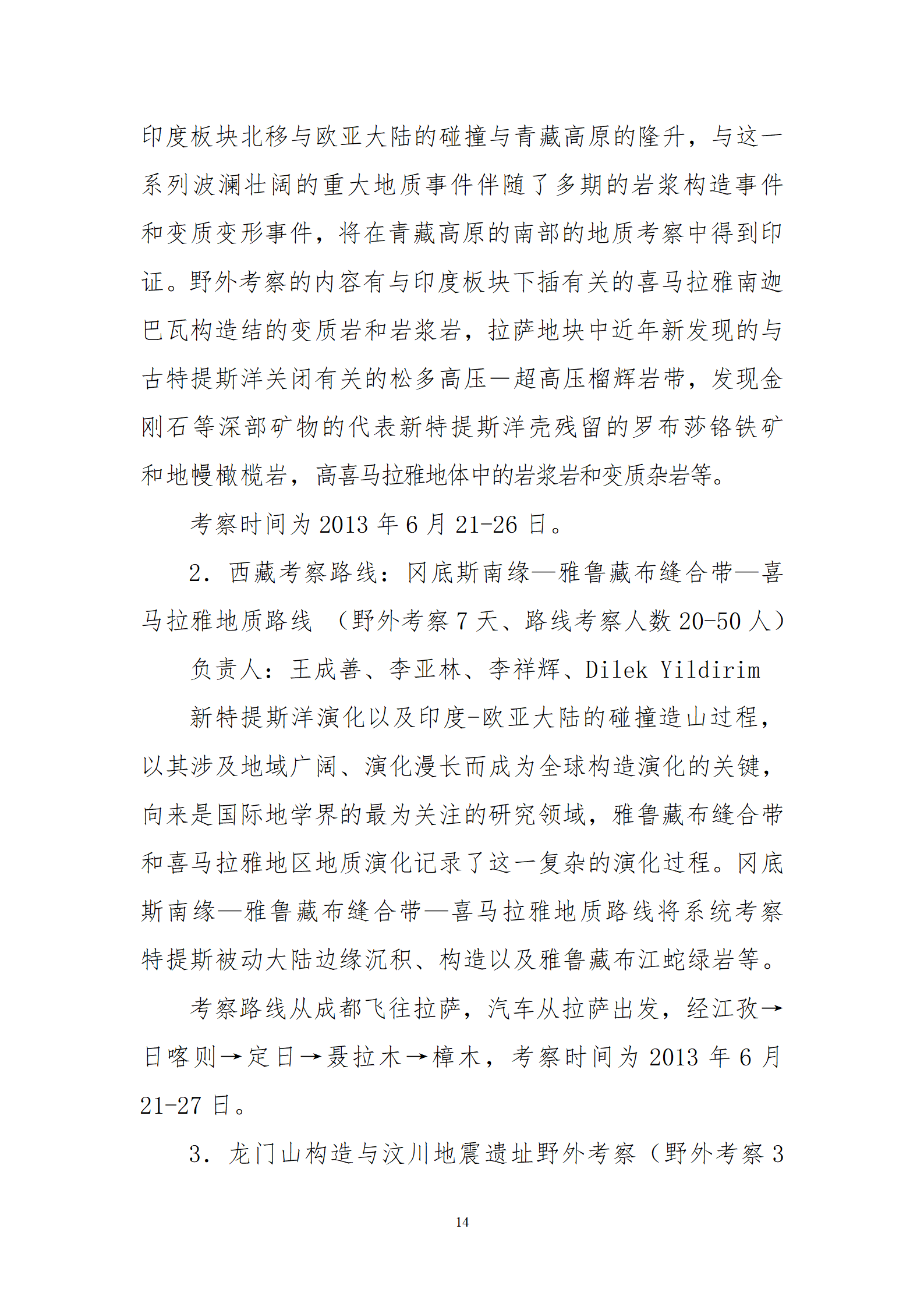 印度板块北移与欧亚大陆的碰撞与青藏高原的隆升，与这一系列波澜壮阔的重大地质事件伴随了多期的岩浆构造事件和变质变形事件，将在青藏高原的南部的地质考察中得到印证。野外考察的内容有与印度板块下插有关的喜马拉雅南迦巴瓦构造结的变质岩和岩浆岩，拉萨地块中近年新发现的与古特提斯洋关闭有关的松多高压—超高压榴辉岩带，发现金刚石等深部矿物的代表新特提斯洋壳残留的罗布莎铬铁矿和地幔橄榄岩，高喜马拉雅地体中的岩浆岩和变质杂岩等。

考察时间为 2013 年 6 月 21-26 日。

2. 西藏考察路线：冈底斯南缘—雅鲁藏布缝合带—喜马拉雅地质路线 （野外考察 7 天、路线考察人数 20-50 人）

负责人：王成善、李亚林、李祥辉、Dilek Yildirim

新特提斯洋演化以及印度-欧亚大陆的碰撞造山过程，以其涉及地域广阔、演化漫长而成为全球构造演化的关键，向来是国际地学界的最为关注的研究领域，雅鲁藏布缝合带和喜马拉雅地区地质演化记录了这一复杂的演化过程。冈底斯南缘—雅鲁藏布缝合带—喜马拉雅地质路线将系统考察特提斯被动大陆边缘沉积、构造以及雅鲁藏布江蛇绿岩等。

考察路线从成都飞往拉萨，汽车从拉萨出发，经江孜→日喀则→定日→聂拉木→樟木，考察时间为 2013 年 6 月 21-27 日。

3. 龙门山构造与汶川地震遗址野外考察（野外考察 3

14